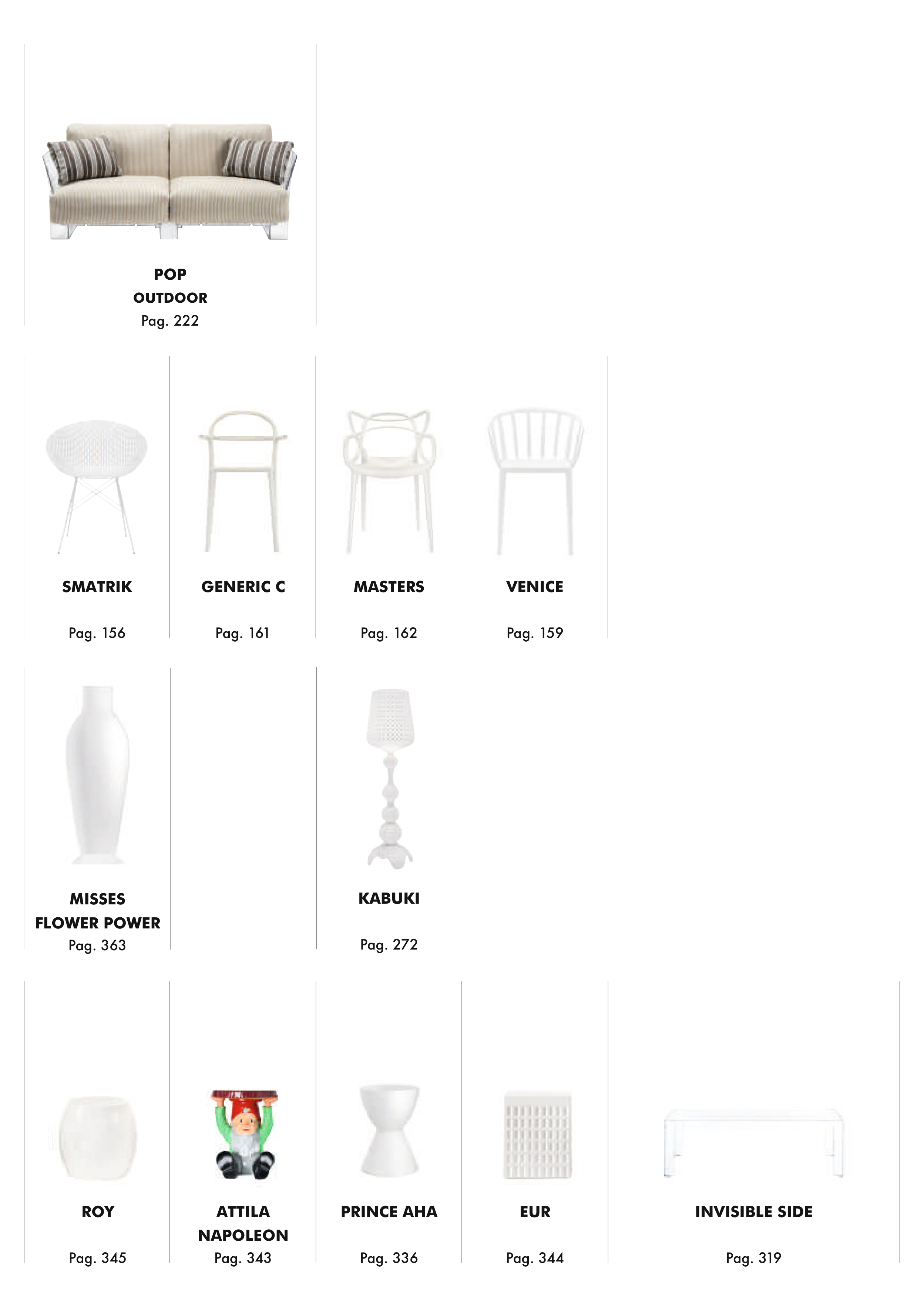 POP
OUTDOOR
Pag. 222

SMATRIK
Pag. 156

GENERIC C
Pag. 161

MASTERS
Pag. 162

VENICE
Pag. 159

MISSES
FLOWER POWER
Pag. 363

KABUKI
Pag. 272

ROY
Pag. 345

ATTILA
NAPOLEON
Pag. 343

PRINCE AHA
Pag. 336

EUR
Pag. 344

INVISIBLE SIDE
Pag. 319